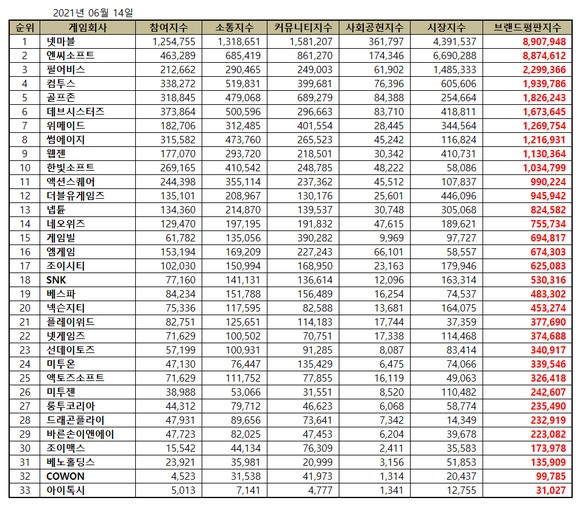 2021년 06월 14일

| 순위 | 게임회사 | 참여지수 | 소통지수 | 커뮤니티지수 | 사회공헌지수 | 시장지수 | 브랜드평판지수 |
|---|---|---|---|---|---|---|---|
| 1 | 넷마블 | 1,254,755 | 1,318,651 | 1,581,207 | 361,797 | 4,391,537 | 8,907,948 |
| 2 | 엔씨소프트 | 463,289 | 685,419 | 861,270 | 174,346 | 6,690,288 | 8,874,612 |
| 3 | 펄어비스 | 212,662 | 290,465 | 249,003 | 61,902 | 1,485,333 | 2,299,366 |
| 4 | 컴투스 | 338,272 | 519,831 | 399,681 | 76,396 | 605,606 | 1,939,786 |
| 5 | 골프존 | 318,845 | 479,068 | 689,279 | 84,388 | 254,664 | 1,826,243 |
| 6 | 데브시스터즈 | 373,864 | 500,596 | 296,663 | 83,710 | 418,811 | 1,673,645 |
| 7 | 위메이드 | 182,706 | 312,485 | 401,554 | 28,445 | 344,564 | 1,269,754 |
| 8 | 썸에이지 | 315,582 | 473,760 | 265,523 | 45,242 | 116,824 | 1,216,931 |
| 9 | 웹젠 | 177,070 | 293,720 | 218,501 | 30,342 | 410,731 | 1,130,364 |
| 10 | 한빛소프트 | 269,165 | 410,542 | 248,785 | 48,222 | 58,086 | 1,034,799 |
| 11 | 액션스퀘어 | 244,398 | 355,114 | 237,362 | 45,512 | 107,837 | 990,224 |
| 12 | 더블유게임즈 | 135,101 | 208,967 | 130,176 | 25,601 | 446,096 | 945,942 |
| 13 | 넵튠 | 134,360 | 214,870 | 139,537 | 30,748 | 305,068 | 824,582 |
| 14 | 네오위즈 | 129,470 | 197,195 | 191,832 | 47,615 | 189,621 | 755,734 |
| 15 | 게임빌 | 61,782 | 135,056 | 390,282 | 9,969 | 97,727 | 694,817 |
| 16 | 엠게임 | 153,194 | 169,209 | 227,243 | 66,101 | 58,557 | 674,303 |
| 17 | 조이시티 | 102,030 | 150,994 | 168,950 | 23,163 | 179,946 | 625,083 |
| 18 | SNK | 77,160 | 141,131 | 136,614 | 12,096 | 163,314 | 530,316 |
| 19 | 베스파 | 84,234 | 151,788 | 156,489 | 16,254 | 74,537 | 483,302 |
| 20 | 넥슨지티 | 75,336 | 117,595 | 82,588 | 13,681 | 164,075 | 453,274 |
| 21 | 플레이위드 | 82,751 | 125,651 | 114,183 | 17,744 | 37,359 | 377,690 |
| 22 | 넷게임즈 | 71,629 | 100,502 | 70,751 | 17,338 | 114,468 | 374,688 |
| 23 | 선데이토즈 | 57,199 | 100,931 | 91,285 | 8,087 | 83,414 | 340,917 |
| 24 | 미투온 | 47,130 | 76,447 | 135,429 | 6,475 | 74,066 | 339,546 |
| 25 | 액토즈소프트 | 71,629 | 111,752 | 77,855 | 16,119 | 49,063 | 326,418 |
| 26 | 미투젠 | 38,988 | 53,066 | 31,551 | 8,520 | 110,482 | 242,607 |
| 27 | 룽투코리아 | 44,312 | 79,712 | 46,623 | 6,068 | 58,774 | 235,490 |
| 28 | 드래곤플라이 | 47,931 | 89,656 | 73,641 | 7,342 | 14,349 | 232,919 |
| 29 | 바른손이앤에이 | 47,723 | 82,025 | 47,453 | 6,204 | 39,678 | 223,082 |
| 30 | 조이맥스 | 15,542 | 44,134 | 76,309 | 2,411 | 35,583 | 173,978 |
| 31 | 베노홀딩스 | 23,921 | 35,981 | 20,999 | 3,156 | 51,853 | 135,909 |
| 32 | COWON | 4,523 | 31,538 | 41,973 | 1,314 | 20,437 | 99,785 |
| 33 | 아이톡시 | 5,013 | 7,141 | 4,777 | 1,341 | 12,755 | 31,027 |